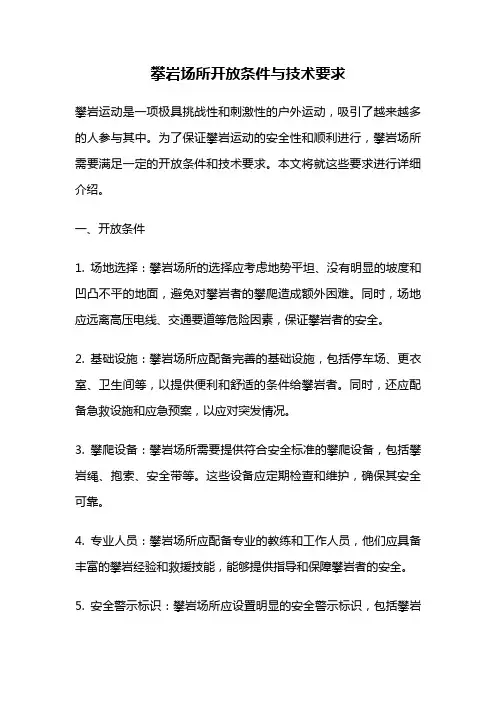 攀岩场所开放条件与技术要求

攀岩运动是一项极具挑战性和刺激性的户外运动，吸引了越来越多的人参与其中。为了保证攀岩运动的安全性和顺利进行，攀岩场所需要满足一定的开放条件和技术要求。本文将就这些要求进行详细介绍。

一、开放条件

1. 场地选择：攀岩场所的选择应考虑地势平坦、没有明显的坡度和凹凸不平的地面，避免对攀岩者的攀爬造成额外困难。同时，场地应远离高压电线、交通要道等危险因素，保证攀岩者的安全。

2. 基础设施：攀岩场所应配备完善的基础设施，包括停车场、更衣室、卫生间等，以提供便利和舒适的条件给攀岩者。同时，还应配备急救设施和应急预案，以应对突发情况。

3. 攀爬设备：攀岩场所需要提供符合安全标准的攀爬设备，包括攀岩绳、抱索、安全带等。这些设备应定期检查和维护，确保其安全可靠。

4. 专业人员：攀岩场所应配备专业的教练和工作人员，他们应具备丰富的攀岩经验和救援技能，能够提供指导和保障攀岩者的安全。

5. 安全警示标识：攀岩场所应设置明显的安全警示标识，包括攀岩